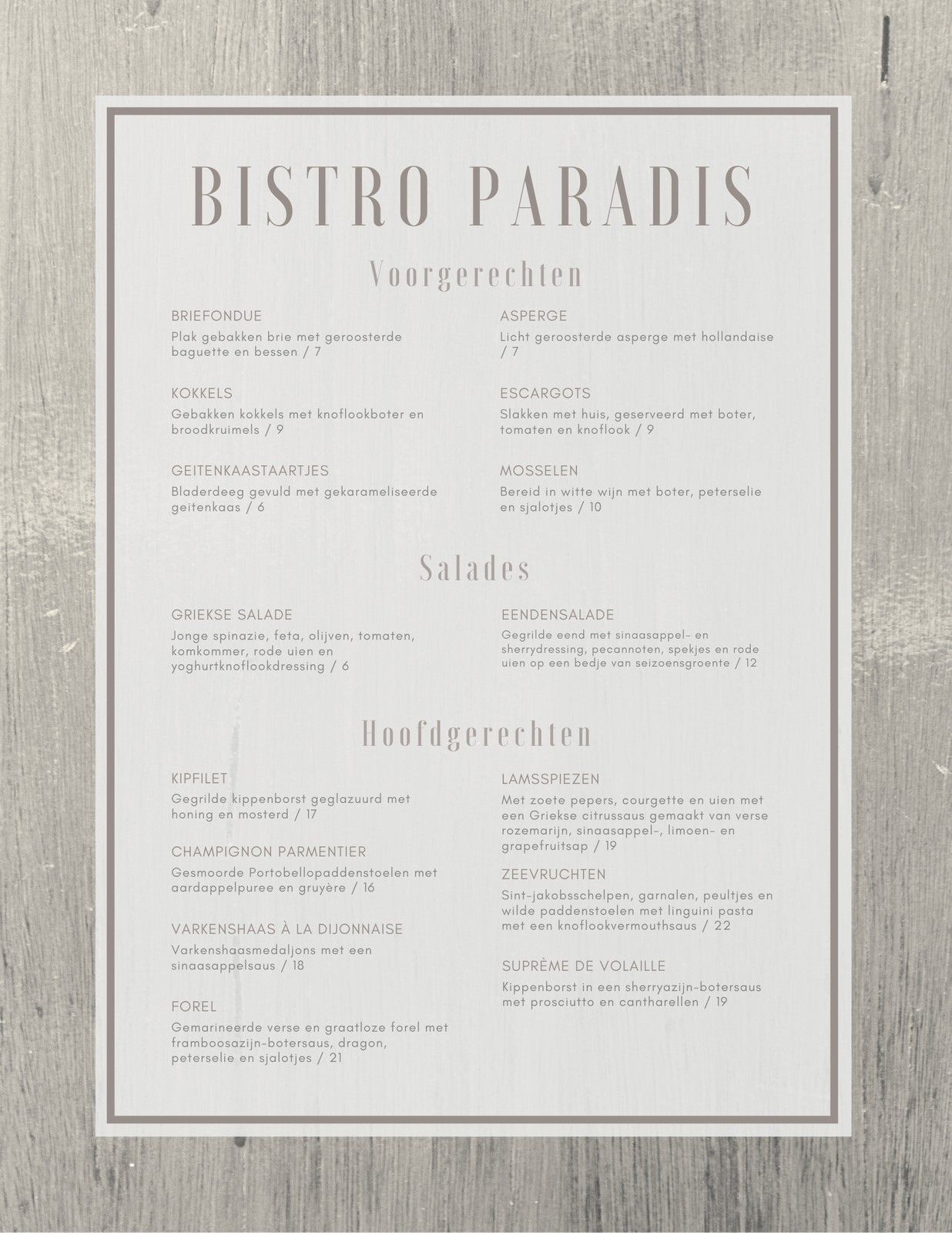 BISTRO PARADIS

Voorgerechten

BRIEFONDUE
Plak gebakken brie met geroosterde baguette en bessen / 7

KOKKELS
Gebakken kokkels met knoflookboter en broodkruimels / 9

GEITENKAASTAARTJES
Bladerdeeg gevuld met gekarameliseerde geitenkaas / 6

ASPERGE
Licht geroosterde asperge met hollandaise / 7

ESCARGOTS
Slakken met huis, geserveerd met boter, tomaten en knoflook / 9

MOSSELEN
Bereid in witte wijn met boter, peterselie en sjalotjes / 10

Salades

GRIEKSE SALADE
Jonge spinazie, feta, olijven, tomaten, komkommer, rode uien en yoghurtknoflookdressing / 6

EENDENSALADE
Gegrilde eend met sinaasappel- en sherrydressing, pecannoten, spekjes en rode uien op een bedje van seizoensgroente / 12

Hoofdgerechten

KIPFILET
Gegrilde kippenborst geglazuurd met honing en mosterd / 17

CHAMPIGNON PARMENTIER
Gesmoorde Portobellopaddenstoelen met aardappelpuree en gruyère / 16

VARKENSHAAS À LA DIJONNAISE
Varkenshaasmedaljons met een sinaasappelsaus / 18

FOREL
Gemarineerde verse en graatloze forel met framboosazijn-botersaus, dragon, peterselie en sjalotjes / 21

LAMSSPIEZEN
Met zoete pepers, courgette en uien met een Griekse citrussaus gemaakt van verse rozemarijn, sinaasappel-, limoen- en grapefruitsap / 19

ZEEVRUCHTEN
Sint-jakobsschelpen, garnalen, peultjes en wilde paddenstoelen met linguini pasta met een knoflookvermouthsaus / 22

SUPRÈME DE VOLAILLE
Kippenborst in een sherryazijn-botersaus met prosciutto en cantharellen / 19